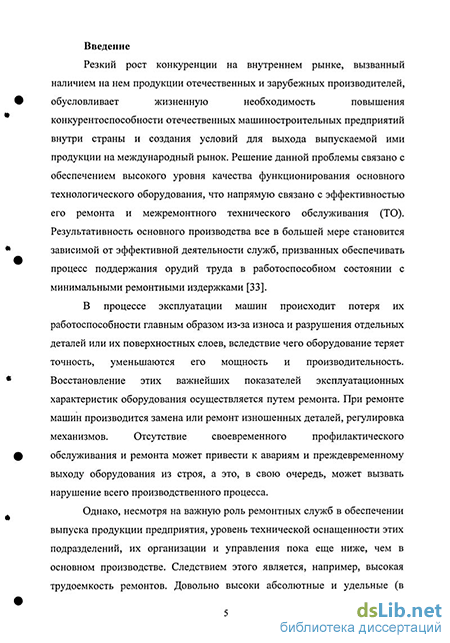 Введение

Резкий рост конкуренции на внутреннем рынке, вызванный наличием на нем продукции отечественных и зарубежных производителей, обусловливает жизненную необходимость повышения конкурентоспособности отечественных машиностроительных предприятий внутри страны и создания условий для выхода выпускаемой ими продукции на международный рынок. Решение данной проблемы связано с обеспечением высокого уровня качества функционирования основного технологического оборудования, что напрямую связано с эффективностью его ремонта и межремонтного технического обслуживания (ТО). Результативность основного производства все в большей мере становится зависимой от эффективной деятельности служб, призванных обеспечивать процесс поддержания орудий труда в работоспособном состоянии с минимальными ремонтными издержками [33].

В процессе эксплуатации машин происходит потеря их работоспособности главным образом из-за износа и разрушения отдельных деталей или их поверхностных слоев, вследствие чего оборудование теряет точность, уменьшаются его мощность и производительность. Восстановление этих важнейших показателей эксплуатационных характеристик оборудования осуществляется путем ремонта. При ремонте машин производится замена или ремонт изношенных деталей, регулировка механизмов. Отсутствие своевременного профилактического обслуживания и ремонта может привести к авариям и преждевременному выходу оборудования из строя, а это, в свою очередь, может вызвать нарушение всего производственного процесса.

Однако, несмотря на важную роль ремонтных служб в обеспечении выпуска продукции предприятия, уровень технической оснащенности этих подразделений, их организации и управления пока еще ниже, чем в основном производстве. Следствием этого является, например, высокая трудоемкость ремонтов. Довольно высоки абсолютные и удельные (в

5

dsLib.net
библиотека диссертаций